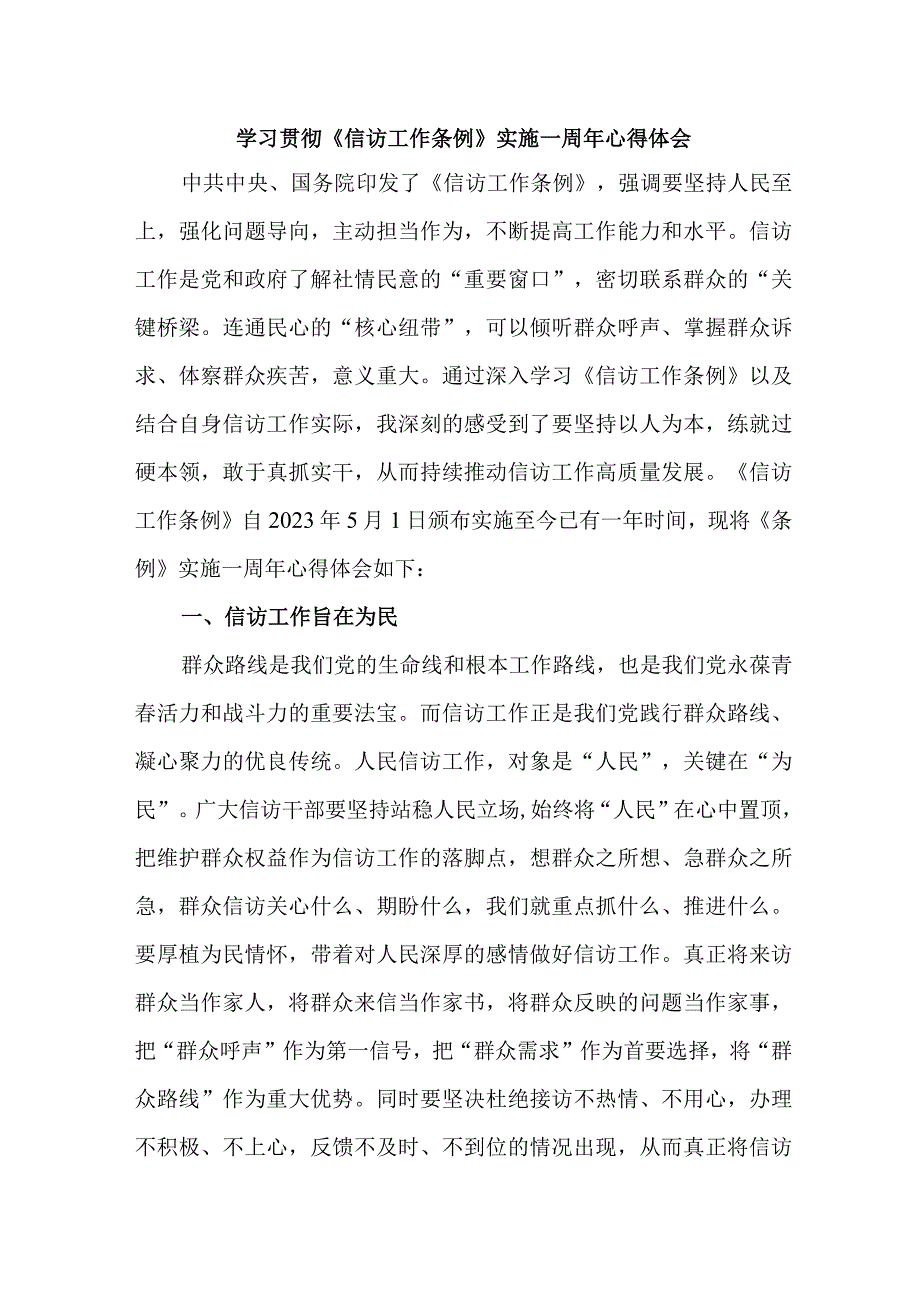 学习贯彻《信访工作条例》实施一周年心得体会

中共中央、国务院印发了《信访工作条例》，强调要坚持人民至上，强化问题导向，主动担当作为，不断提高工作能力和水平。信访工作是党和政府了解社情民意的“重要窗口”，密切联系群众的“关键桥梁。连通民心的“核心纽带”，可以倾听群众呼声、掌握群众诉求、体察群众疾苦，意义重大。通过深入学习《信访工作条例》以及结合自身信访工作实际，我深刻的感受到了要坚持以人为本，练就过硬本领，敢于真抓实干，从而持续推动信访工作高质量发展。《信访工作条例》自2023年5月1日颁布实施至今已有一年时间，现将《条例》实施一周年心得体会如下：

一、信访工作旨在为民

群众路线是我们党的生命线和根本工作路线，也是我们党永葆青春活力和战斗力的重要法宝。而信访工作正是我们党践行群众路线、凝心聚力的优良传统。人民信访工作，对象是“人民”，关键在“为民”。广大信访干部要坚持站稳人民立场,始终将“人民”在心中置顶，把维护群众权益作为信访工作的落脚点，想群众之所想、急群众之所急，群众信访关心什么、期盼什么，我们就重点抓什么、推进什么。要厚植为民情怀，带着对人民深厚的感情做好信访工作。真正将来访群众当作家人，将群众来信当作家书，将群众反映的问题当作家事，把“群众呼声”作为第一信号，把“群众需求”作为首要选择，将“群众路线”作为重大优势。同时要坚决杜绝接访不热情、不用心，办理不积极、不上心，反馈不及时、不到位的情况出现，从而真正将信访